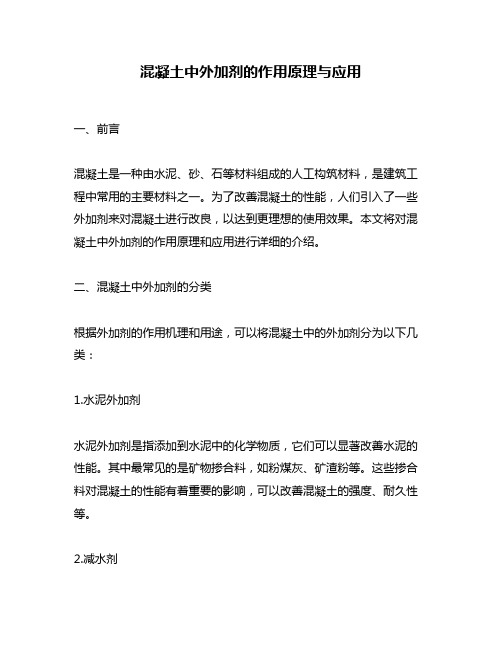 混凝土中外加剂的作用原理与应用

一、前言

混凝土是一种由水泥、砂、石等材料组成的人工构筑材料，是建筑工程中常用的主要材料之一。为了改善混凝土的性能，人们引入了一些外加剂来对混凝土进行改良，以达到更理想的使用效果。本文将对混凝土中外加剂的作用原理和应用进行详细的介绍。

二、混凝土中外加剂的分类

根据外加剂的作用机理和用途，可以将混凝土中的外加剂分为以下几类：

1.水泥外加剂

水泥外加剂是指添加到水泥中的化学物质，它们可以显著改善水泥的性能。其中最常见的是矿物掺合料，如粉煤灰、矿渣粉等。这些掺合料对混凝土的性能有着重要的影响，可以改善混凝土的强度、耐久性等。

2.减水剂